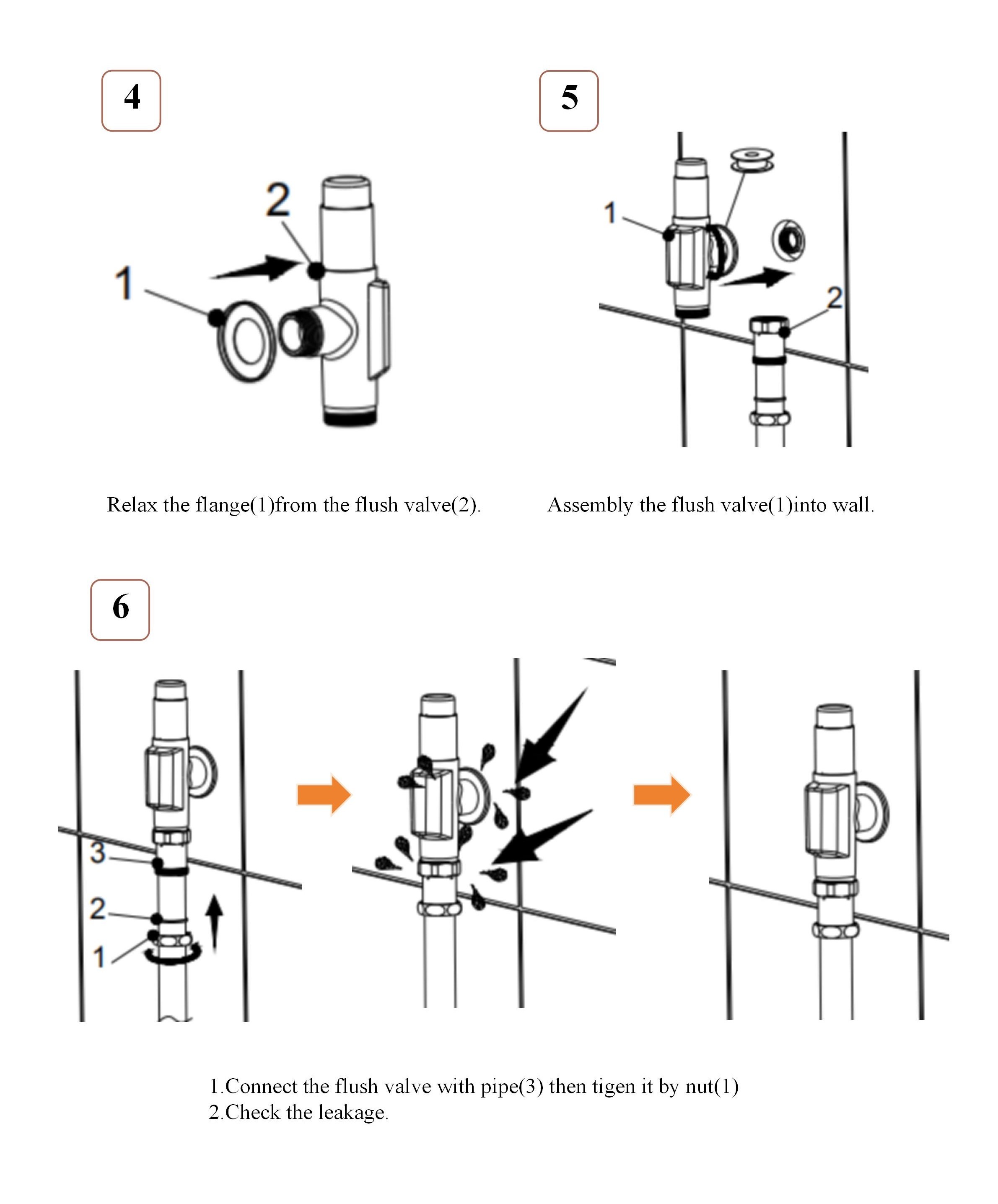 4

2

1

Relax the flange(1)from the flush valve(2).

5

1

2

Assembly the flush valve(1)into wall.

6

3

2

1

1.Connect the flush valve with pipe(3) then tigen it by nut(1)
2.Check the leakage.